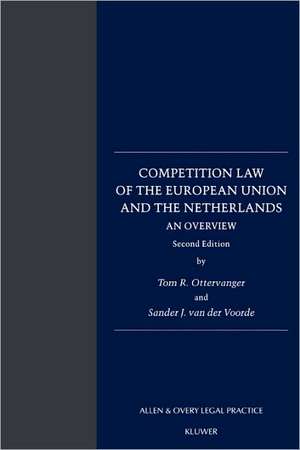 COMPETITION LAW OF THE EUROPEAN UNION AND THE NETHERLANDS

AN OVERVIEW

Second Edition

by

Tom R. Ottervanger

and

Sander J. van der Voorde

ALLEN & OVERY LEGAL PRACTICE

KLUWER